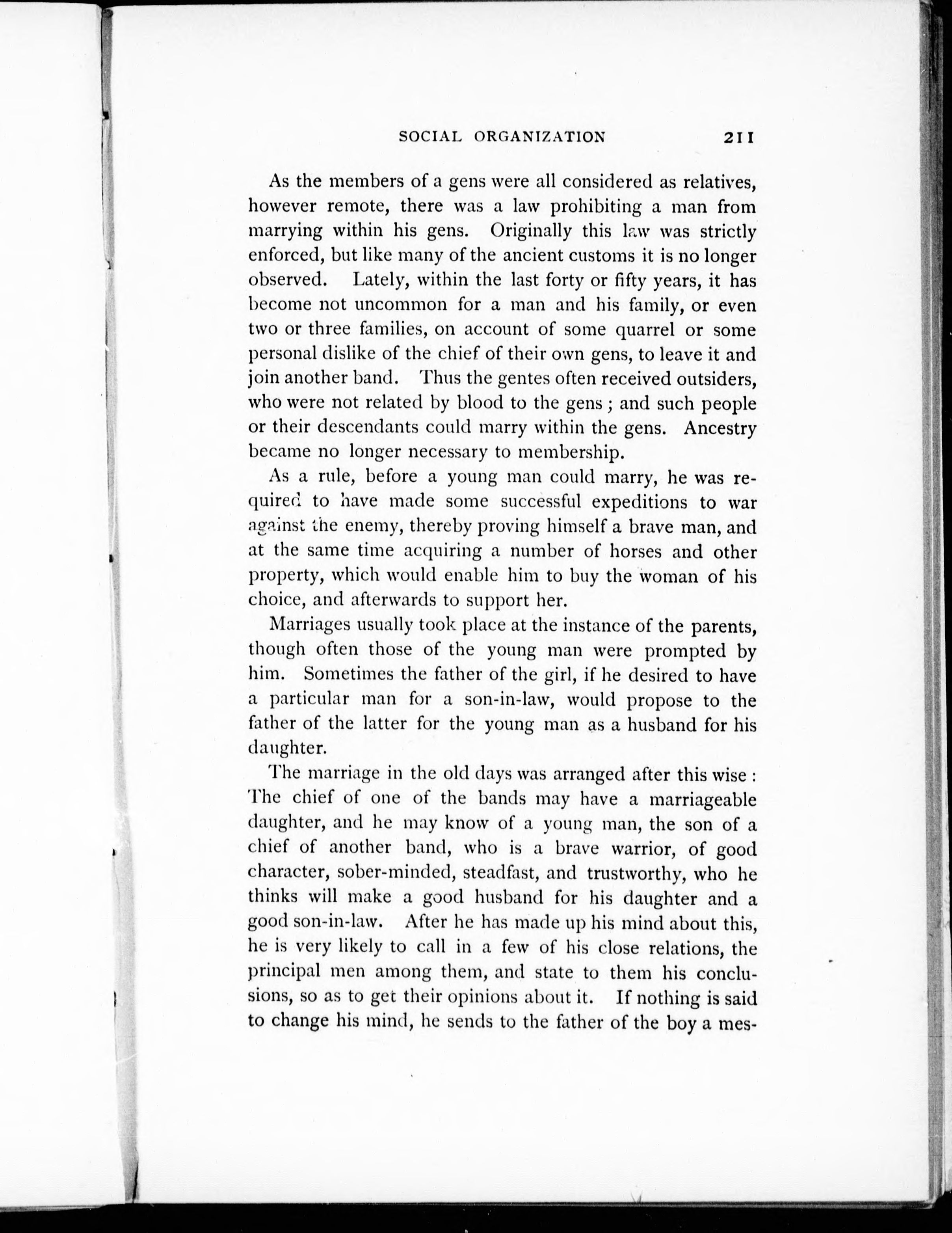 SOCIAL ORGANIZATION 211

As the members of a gens were all considered as relatives, however remote, there was a law prohibiting a man from marrying within his gens. Originally this law was strictly enforced, but like many of the ancient customs it is no longer observed. Lately, within the last forty or fifty years, it has become not uncommon for a man and his family, or even two or three families, on account of some quarrel or some personal dislike of the chief of their own gens, to leave it and join another band. Thus the gentes often received outsiders, who were not related by blood to the gens; and such people or their descendants could marry within the gens. Ancestry became no longer necessary to membership.

As a rule, before a young man could marry, he was required to have made some successful expeditions to war against the enemy, thereby proving himself a brave man, and at the same time acquiring a number of horses and other property, which would enable him to buy the woman of his choice, and afterwards to support her.

Marriages usually took place at the instance of the parents, though often those of the young man were prompted by him. Sometimes the father of the girl, if he desired to have a particular man for a son-in-law, would propose to the father of the latter for the young man as a husband for his daughter.

The marriage in the old days was arranged after this wise: The chief of one of the bands may have a marriageable daughter, and he may know of a young man, the son of a chief of another band, who is a brave warrior, of good character, sober-minded, steadfast, and trustworthy, who he thinks will make a good husband for his daughter and a good son-in-law. After he has made up his mind about this, he is very likely to call in a few of his close relations, the principal men among them, and state to them his conclusions, so as to get their opinions about it. If nothing is said to change his mind, he sends to the father of the boy a mes-